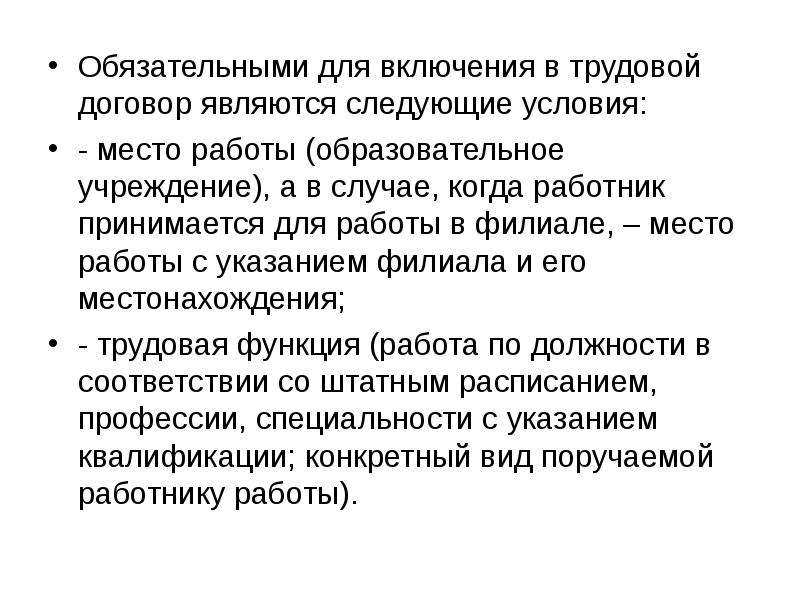 • Обязательными для включения в трудовой договор являются следующие условия:

• - место работы (образовательное учреждение), а в случае, когда работник принимается для работы в филиале, – место работы с указанием филиала и его местонахождения;

• - трудовая функция (работа по должности в соответствии со штатным расписанием, профессии, специальности с указанием квалификации; конкретный вид поручаемой работнику работы).